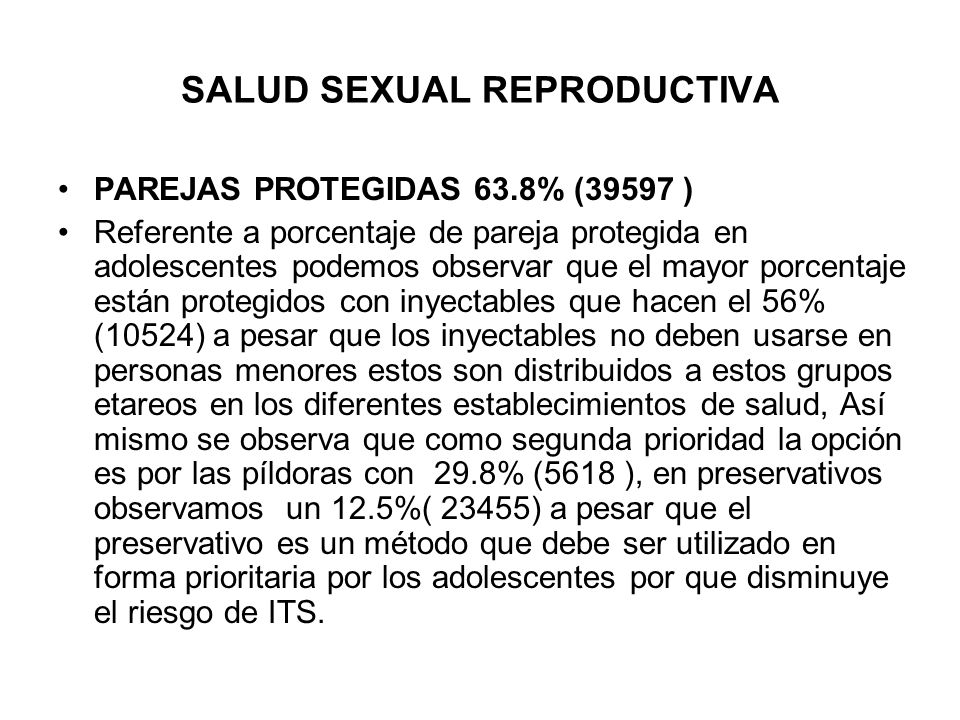 SALUD SEXUAL REPRODUCTIVA

• PAREJAS PROTEGIDAS 63.8% (39597 )

• Referente a porcentaje de pareja protegida en adolescentes podemos observar que el mayor porcentaje están protegidos con inyectables que hacen el 56% (10524) a pesar que los inyectables no deben usarse en personas menores estos son distribuidos a estos grupos etareos en los diferentes establecimientos de salud, Así mismo se observa que como segunda prioridad la opción es por las píldoras con 29.8% (5618 ), en preservativos observamos un 12.5%( 23455) a pesar que el preservativo es un método que debe ser utilizado en forma prioritaria por los adolescentes por que disminuye el riesgo de ITS.